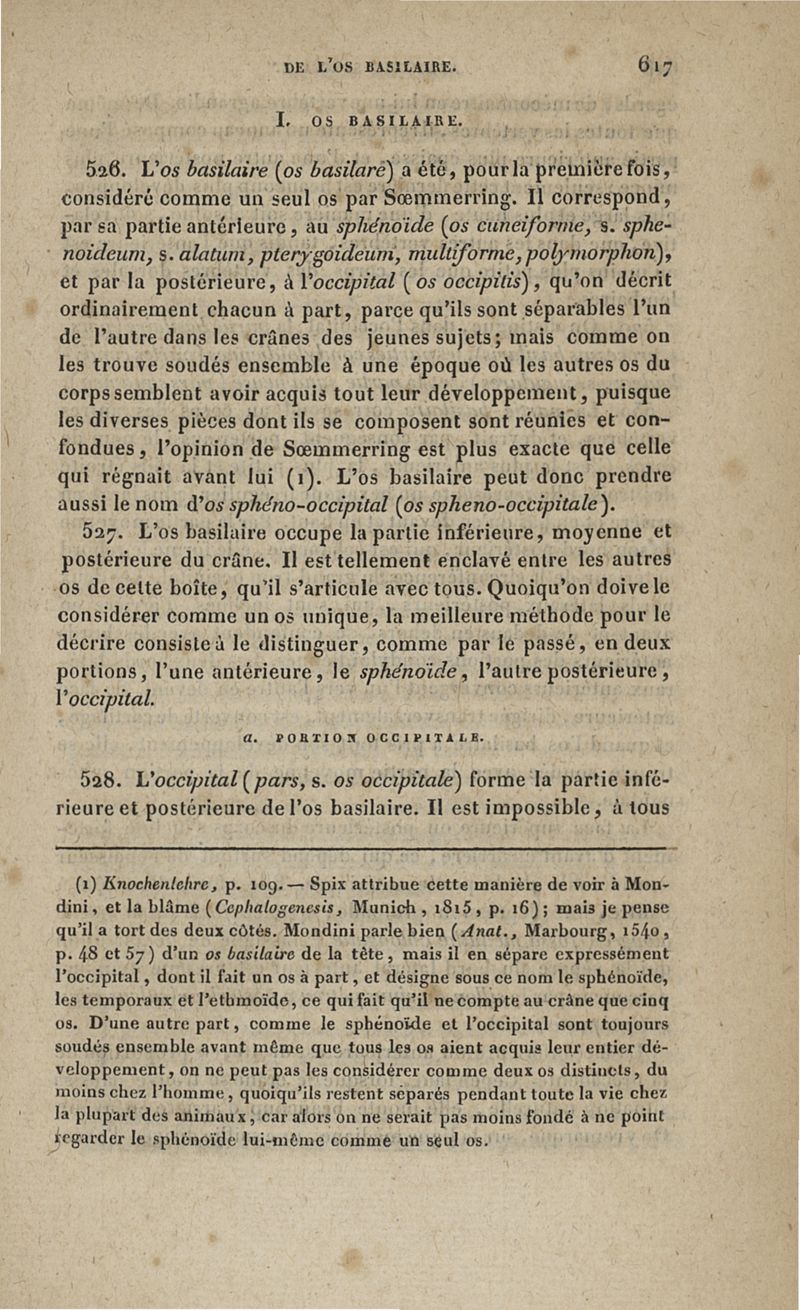 DE L'OS BASILAIRE. 617

I. OS BASILAIRE.

526. L'os basilaire (os basilare) a été, pour la première fois, considéré comme un seul os par Sœmmerring. Il correspond, par sa partie antérieure, au sphénoïde (os cuneiforme, s. sphenoideum, s. alatum, pterygoideum, multiforme, polymorphon), et par la postérieure, à l'occipital (os occipitis), qu'on décrit ordinairement chacun à part, parce qu'ils sont séparables l'un de l'autre dans les crânes des jeunes sujets; mais comme on les trouve soudés ensemble à une époque où les autres os du corps semblent avoir acquis tout leur développement, puisque les diverses pièces dont ils se composent sont réunies et confondues, l'opinion de Sœmmerring est plus exacte que celle qui régnait avant lui (1). L'os basilaire peut donc prendre aussi le nom d'os sphéno-occipital (os spheno-occipitale).

527. L'os basilaire occupe la partie inférieure, moyenne et postérieure du crâne. Il est tellement enclavé entre les autres os de cette boîte, qu'il s'articule avec tous. Quoiqu'on doive le considérer comme un os unique, la meilleure méthode pour le décrire consiste à le distinguer, comme par le passé, en deux portions, l'une antérieure, le sphénoïde, l'autre postérieure, l'occipital.

a. PORTION OCCIPITALE.

528. L'occipital (pars, s. os occipitale) forme la partie inférieure et postérieure de l'os basilaire. Il est impossible, à tous

(1) Knochenlehre, p. 109. — Spix attribue cette manière de voir à Mondini, et la blâme (Cephalogenesis, Munich, 1815, p. 16); mais je pense qu'il a tort des deux côtés. Mondini parle bien (Anat., Marbourg, 1540, p. 48 et 57) d'un os basilaire de la tête, mais il en sépare expressément l'occipital, dont il fait un os à part, et désigne sous ce nom le sphénoïde, les temporaux et l'ethmoïde, ce qui fait qu'il ne compte au crâne que cinq os. D'une autre part, comme le sphénoïde et l'occipital sont toujours soudés ensemble avant même que tous les os aient acquis leur entier développement, on ne peut pas les considérer comme deux os distincts, du moins chez l'homme, quoiqu'ils restent séparés pendant toute la vie chez la plupart des animaux, car alors on ne serait pas moins fondé à ne point regarder le sphénoïde lui-même comme un seul os.